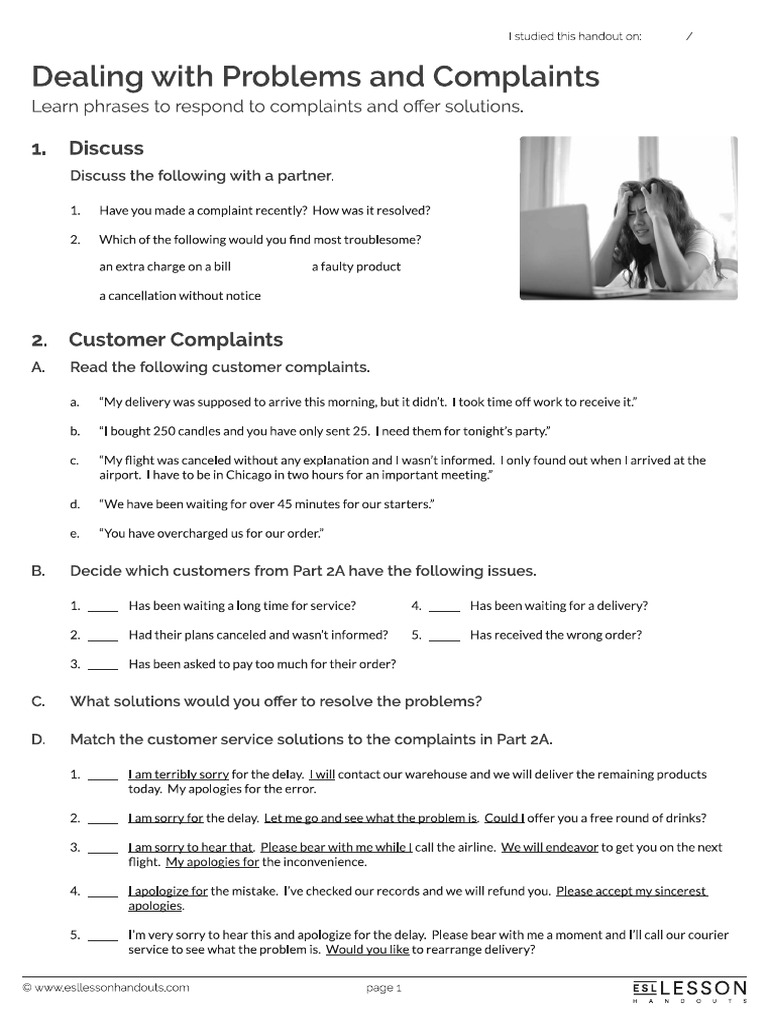 I studied this handout on: /

Dealing with Problems and Complaints
Learn phrases to respond to complaints and offer solutions.

1. Discuss

Discuss the following with a partner.

1. Have you made a complaint recently? How was it resolved?

2. Which of the following would you find most troublesome?

an extra charge on a bill
a faulty product
a cancellation without notice

2. Customer Complaints

A. Read the following customer complaints.

a. "My delivery was supposed to arrive this morning, but it didn't. I took time off work to receive it."

b. "I bought 250 candles and you have only sent 25. I need them for tonight's party."

c. "My flight was canceled without any explanation and I wasn't informed. I only found out when I arrived at the airport. I have to be in Chicago in two hours for an important meeting."

d. "We have been waiting for over 45 minutes for our starters."

e. "You have overcharged us for our order."

B. Decide which customers from Part 2A have the following issues.

1. ____ Has been waiting a long time for service?
2. ____ Had their plans canceled and wasn't informed?
3. ____ Has been asked to pay too much for their order?
4. ____ Has been waiting for a delivery?
5. ____ Has received the wrong order?

C. What solutions would you offer to resolve the problems?

D. Match the customer service solutions to the complaints in Part 2A.

1. ____ I am terribly sorry for the delay. I will contact our warehouse and we will deliver the remaining products today. My apologies for the error.

2. ____ I am sorry for the delay. Let me go and see what the problem is. Could I offer you a free round of drinks?

3. ____ I am sorry to hear that. Please bear with me while I call the airline. We will endeavor to get you on the next flight. My apologies for the inconvenience.

4. ____ I apologize for the mistake. I've checked our records and we will refund you. Please accept my sincerest apologies.

5. ____ I'm very sorry to hear this and apologize for the delay. Please bear with me a moment and I'll call our courier service to see what the problem is. Would you like to rearrange delivery?

© www.esllessonhandouts.com
page 1
ESL LESSON HANDOUTS